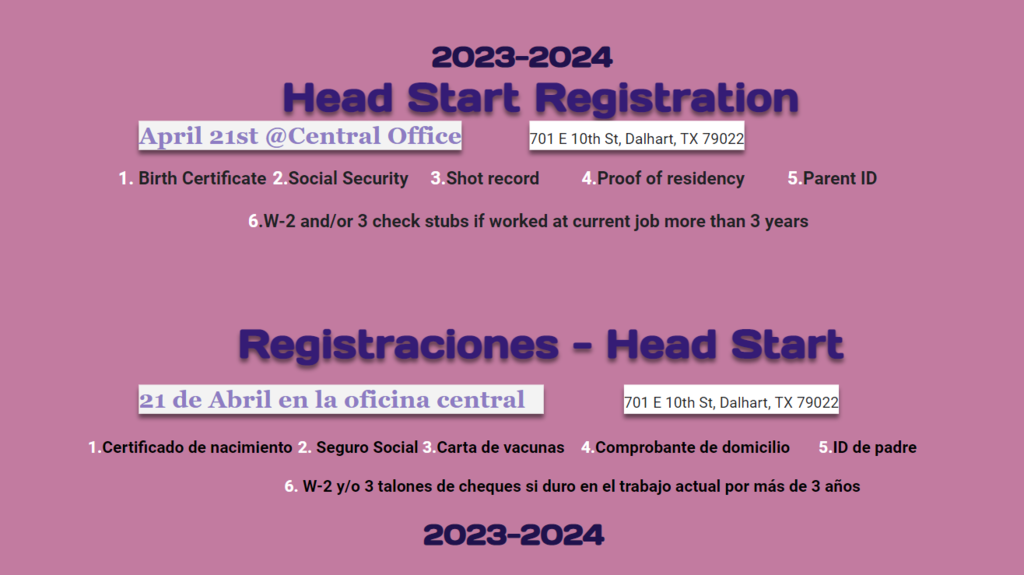 2023-2024

Head Start Registration

April 21st @Central Office

701 E 10th St, Dalhart, TX 79022

1. Birth Certificate 2.Social Security 3.Shot record 4.Proof of residency 5.Parent ID

6.W-2 and/or 3 check stubs if worked at current job more than 3 years

Registraciones - Head Start

21 de Abril en la oficina central

701 E 10th St, Dalhart, TX 79022

1.Certificado de nacimiento 2. Seguro Social 3.Carta de vacunas 4.Comprobante de domicilio 5.ID de padre

6. W-2 y/o 3 talones de cheques si duro en el trabajo actual por más de 3 años

2023-2024